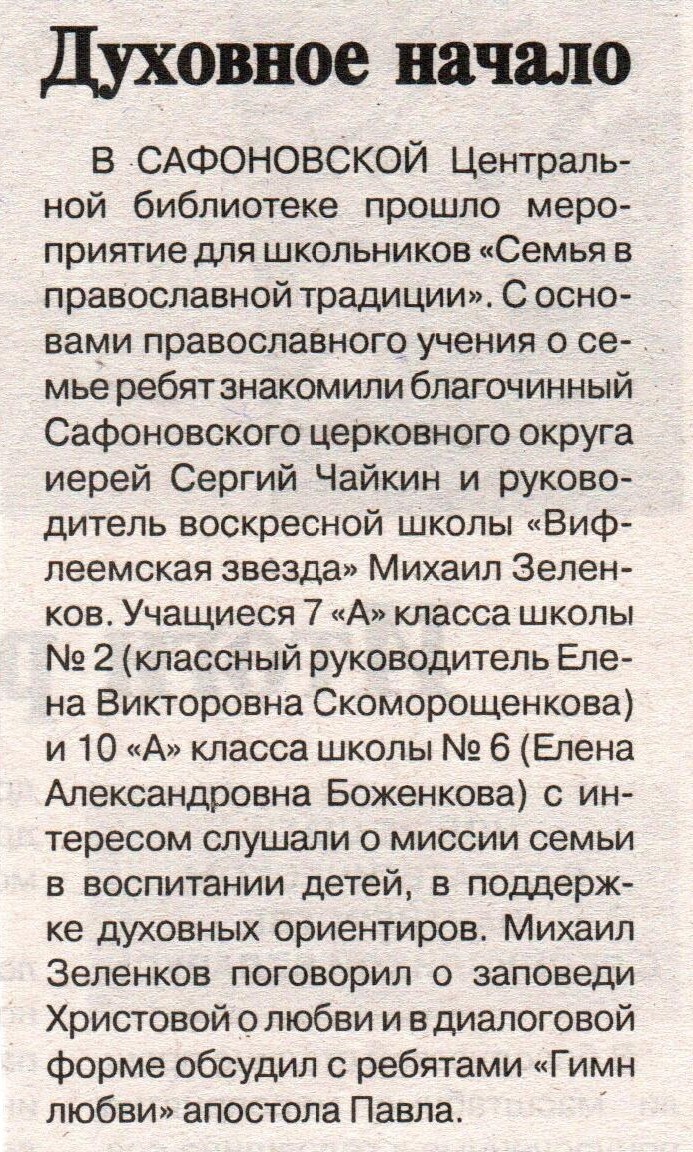 Духовное начало

В САФОНОВСКОЙ Центральной библиотеке прошло мероприятие для школьников «Семья в православной традиции». С основами православного учения о семье ребят знакомили благочинный Сафоновского церковного округа иерей Сергий Чайкин и руководитель воскресной школы «Вифлеемская звезда» Михаил Зеленков. Учащиеся 7 «А» класса школы № 2 (классный руководитель Елена Викторовна Скоморощенкова) и 10 «А» класса школы № 6 (Елена Александровна Боженкова) с интересом слушали о миссии семьи в воспитании детей, в поддержке духовных ориентиров. Михаил Зеленков поговорил о заповеди Христовой о любви и в диалоговой форме обсудил с ребятами «Гимн любви» апостола Павла.